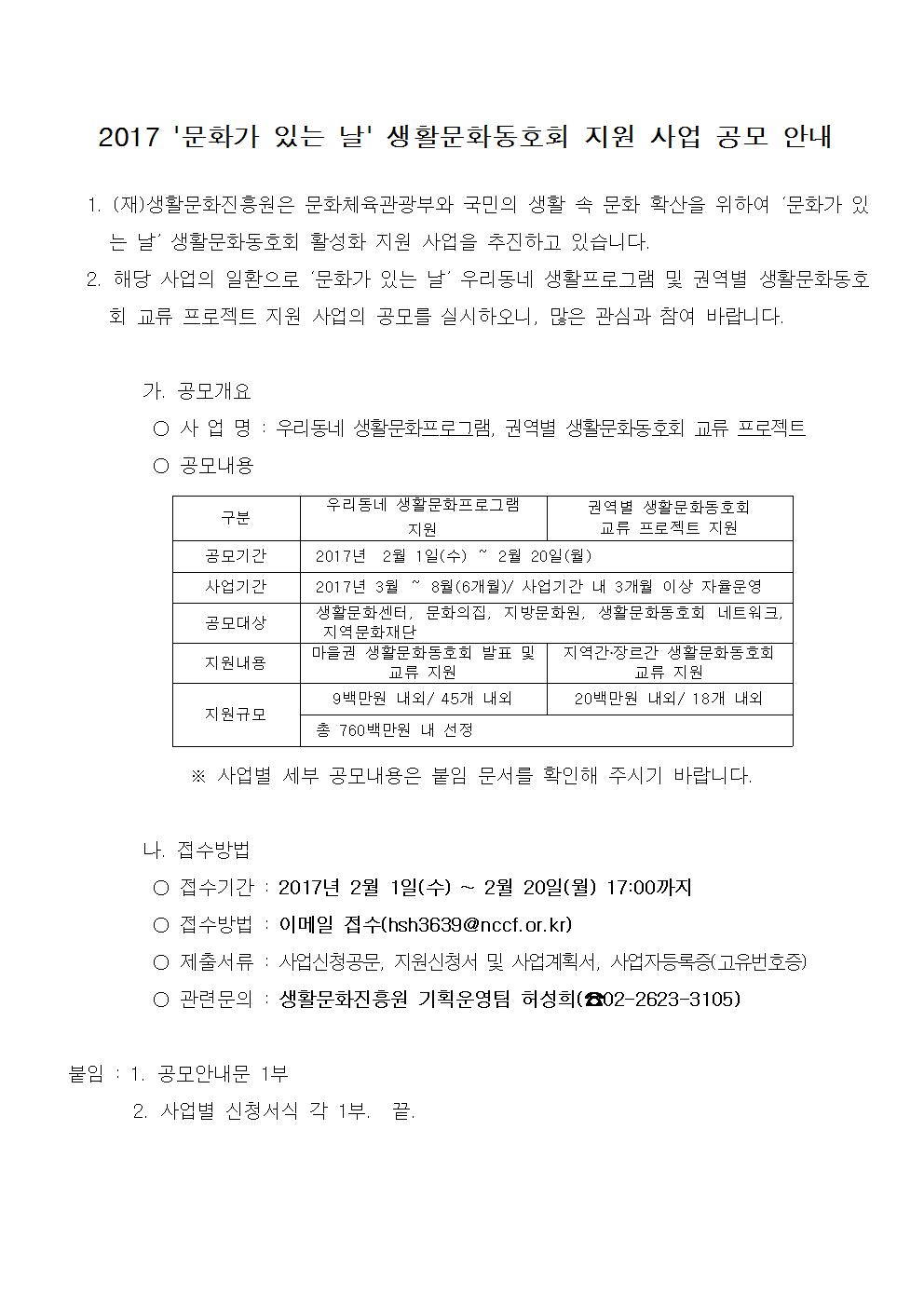 2017 '문화가 있는 날' 생활문화동호회 지원 사업 공모 안내

1. (재)생활문화진흥원은 문화체육관광부와 국민의 생활 속 문화 확산을 위하여 '문화가 있는 날' 생활문화동호회 활성화 지원 사업을 추진하고 있습니다.

2. 해당 사업의 일환으로 '문화가 있는 날' 우리동네 생활프로그램 및 권역별 생활문화동호회 교류 프로젝트 지원 사업의 공모를 실시하오니, 많은 관심과 참여 바랍니다.

가. 공모개요

○ 사 업 명 : 우리동네 생활문화프로그램, 권역별 생활문화동호회 교류 프로젝트

○ 공모내용

| 구분 | 우리동네 생활문화프로그램 지원 | 권역별 생활문화동호회 교류 프로젝트 지원 |
|---|---|---|
| 공모기간 | 2017년 2월 1일(수) ~ 2월 20일(월) | |
| 사업기간 | 2017년 3월 ~ 8월(6개월)/ 사업기간 내 3개월 이상 자율운영 | |
| 공모대상 | 생활문화센터, 문화의집, 지방문화원, 생활문화동호회 네트워크, 지역문화재단 | |
| 지원내용 | 마을권 생활문화동호회 발표 및 교류 지원 | 지역간·장르간 생활문화동호회 교류 지원 |
| 지원규모 | 9백만원 내외/ 45개 내외 | 20백만원 내외/ 18개 내외 |
| | 총 760백만원 내 선정 | |

※ 사업별 세부 공모내용은 붙임 문서를 확인해 주시기 바랍니다.

나. 접수방법

○ 접수기간 : 2017년 2월 1일(수) ~ 2월 20일(월) 17:00까지

○ 접수방법 : 이메일 접수(hsh3639@nccf.or.kr)

○ 제출서류 : 사업신청공문, 지원신청서 및 사업계획서, 사업자등록증(고유번호증)

○ 관련문의 : 생활문화진흥원 기획운영팀 허성희(☎02-2623-3105)

붙임 : 1. 공모안내문 1부

2. 사업별 신청서식 각 1부. 끝.